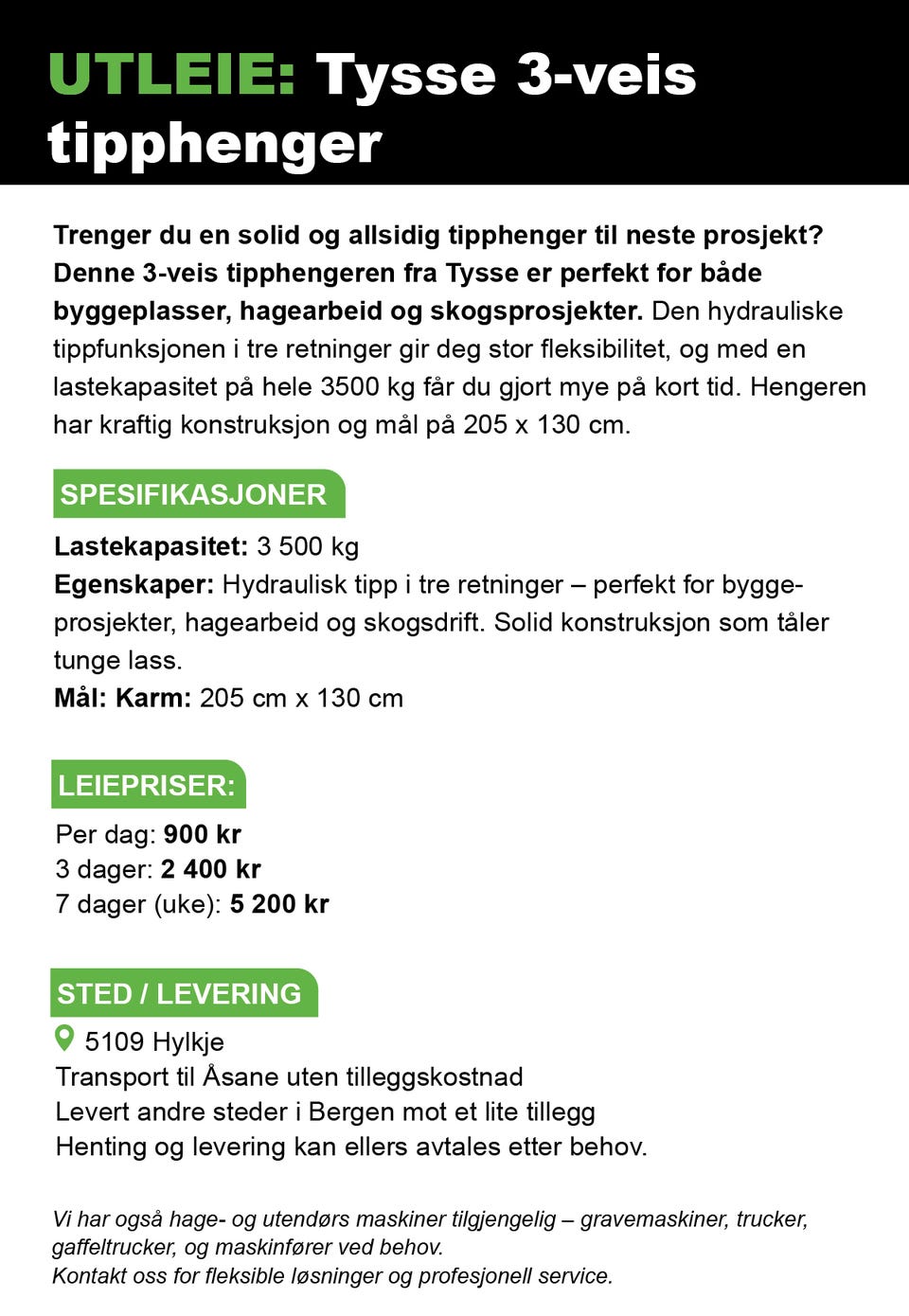 UTLEIE: Tysse 3-veis tipphenger

Trenger du en solid og allsidig tipphenger til neste prosjekt? Denne 3-veis tipphengeren fra Tysse er perfekt for både byggeplasser, hagearbeid og skogsprosjekter. Den hydrauliske tippfunksjonen i tre retninger gir deg stor fleksibilitet, og med en lastekapasitet på hele 3500 kg får du gjort mye på kort tid. Hengeren har kraftig konstruksjon og mål på 205 x 130 cm.

SPESIFIKASJONER

Lastekapasitet: 3 500 kg
Egenskaper: Hydraulisk tipp i tre retninger – perfekt for byggeprosjekter, hagearbeid og skogsdrift. Solid konstruksjon som tåler tunge lass.
Mål: Karm: 205 cm x 130 cm

LEIEPRISER:

Per dag: 900 kr
3 dager: 2 400 kr
7 dager (uke): 5 200 kr

STED / LEVERING

5109 Hylkje
Transport til Åsane uten tilleggskostnad
Levert andre steder i Bergen mot et lite tillegg
Henting og levering kan ellers avtales etter behov.

Vi har også hage- og utendørs maskiner tilgjengelig – gravemaskiner, trucker, gaffeltrucker, og maskinfører ved behov.
Kontakt oss for fleksible løsninger og profesjonell service.